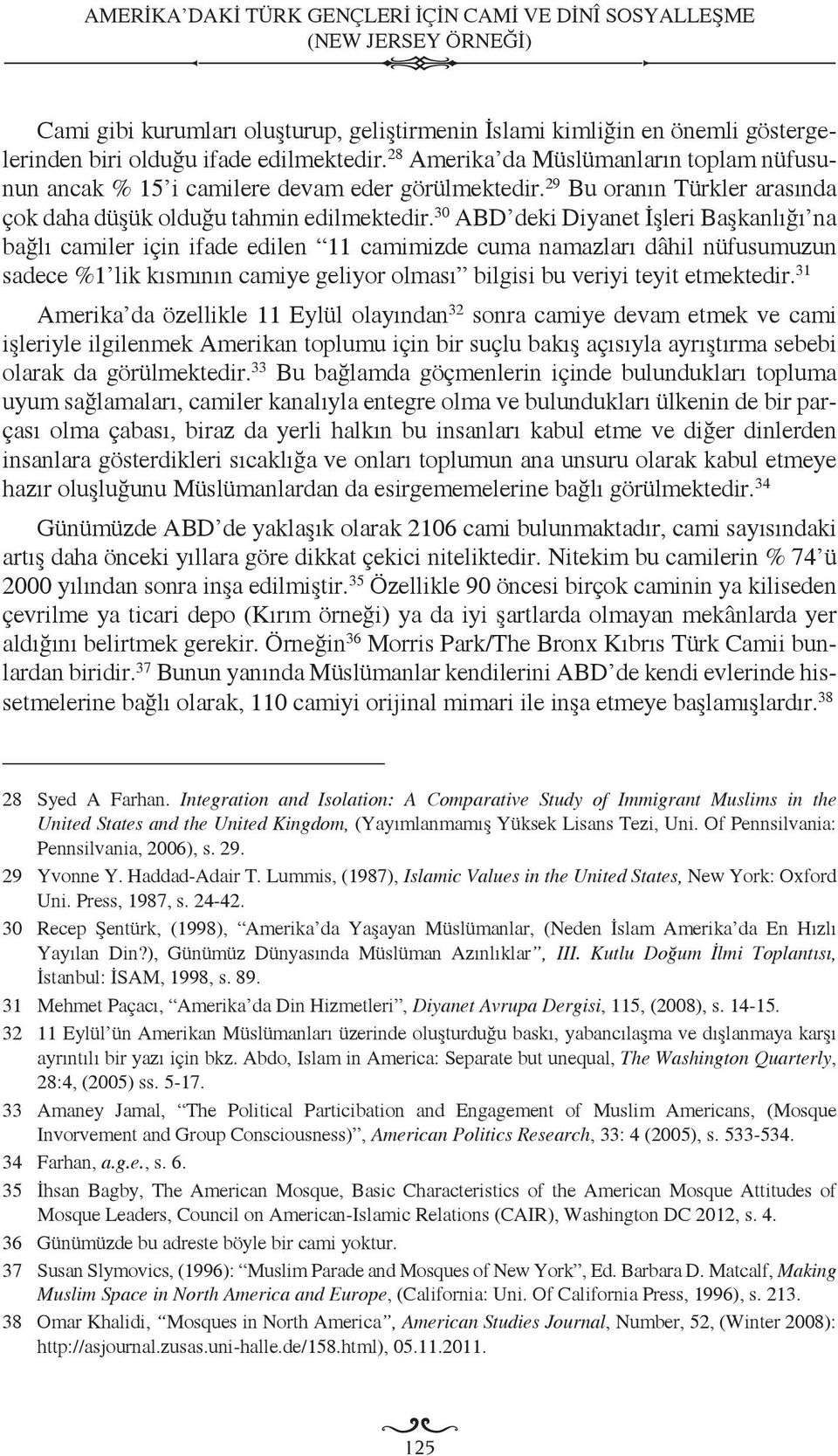 AMERİKA'DAKİ TÜRK GENÇLERİ İÇİN CAMİ VE DİNÎ SOSYALLEŞME (NEW JERSEY ÖRNEĞİ)

Cami gibi kurumları oluşturup, geliştirmenin İslami kimliğin en önemli göstergelerinden biri olduğu ifade edilmektedir.$^{28}$ Amerika'da Müslümanların toplam nüfusunun ancak % 15'i camilere devam eder görülmektedir.$^{29}$ Bu oranın Türkler arasında çok daha düşük olduğu tahmin edilmektedir.$^{30}$ ABD'deki Diyanet İşleri Başkanlığı'na bağlı camiler için ifade edilen "11 camimizde cuma namazları dâhil nüfusumuzun sadece %1'lik kısmının camiye geliyor olması" bilgisi bu veriyi teyit etmektedir.$^{31}$

Amerika'da özellikle 11 Eylül olayından$^{32}$ sonra camiye devam etmek ve cami işleriyle ilgilenmek Amerikan toplumu için bir suçlu bakış açısıyla ayrıştırma sebebi olarak da görülmektedir.$^{33}$ Bu bağlamda göçmenlerin içinde bulundukları topluma uyum sağlamaları, camiler kanalıyla entegre olma ve bulundukları ülkenin de bir parçası olma çabası, biraz da yerli halkın bu insanları kabul etme ve diğer dinlerden insanlara gösterdikleri sıcaklığa ve onları toplumun ana unsuru olarak kabul etmeye hazır oluşluğunu Müslümanlardan da esirgememelerine bağlı görülmektedir.$^{34}$

Günümüzde ABD'de yaklaşık olarak 2106 cami bulunmaktadır, cami sayısındaki artış daha önceki yıllara göre dikkat çekici niteliktedir. Nitekim bu camilerin % 74'ü 2000 yılından sonra inşa edilmiştir.$^{35}$ Özellikle 90 öncesi birçok caminin ya kiliseden çevrilme ya ticari depo (Kırım örneği) ya da iyi şartlarda olmayan mekânlarda yer aldığını belirtmek gerekir. Örneğin$^{36}$ Morris Park/The Bronx Kıbrıs Türk Camii bunlardan biridir.$^{37}$ Bunun yanında Müslümanlar kendilerini ABD'de kendi evlerinde hissetmelerine bağlı olarak, 110 camiyi orijinal mimari ile inşa etmeye başlamışlardır.$^{38}$

28 Syed A Farhan. Integration and Isolation: A Comparative Study of Immigrant Muslims in the United States and the United Kingdom, (Yayımlanmamış Yüksek Lisans Tezi, Uni. Of Pennsilvania: Pennsilvania, 2006), s. 29.
29 Yvonne Y. Haddad-Adair T. Lummis, (1987), Islamic Values in the United States, New York: Oxford Uni. Press, 1987, s. 24-42.
30 Recep Şentürk, (1998), "Amerika'da Yaşayan Müslümanlar, (Neden İslam Amerika'da En Hızlı Yayılan Din?), Günümüz Dünyasında Müslüman Azınlıklar", III. Kutlu Doğum İlmi Toplantısı, İstanbul: İSAM, 1998, s. 89.
31 Mehmet Paçacı, "Amerika'da Din Hizmetleri", Diyanet Avrupa Dergisi, 115, (2008), s. 14-15.
32 11 Eylül'ün Amerikan Müslümanları üzerinde oluşturduğu baskı, yabancılaşma ve dışlanmaya karşı ayrıntılı bir yazı için bkz. Abdo, Islam in America: Separate but unequal, The Washington Quarterly, 28:4, (2005) ss. 5-17.
33 Amaney Jamal, "The Political Particibation and Engagement of Muslim Americans, (Mosque Invorvement and Group Consciousness)", American Politics Research, 33: 4 (2005), s. 533-534.
34 Farhan, a.g.e., s. 6.
35 İhsan Bagby, The American Mosque, Basic Characteristics of the American Mosque Attitudes of Mosque Leaders, Council on American-Islamic Relations (CAIR), Washington DC 2012, s. 4.
36 Günümüzde bu adreste böyle bir cami yoktur.
37 Susan Slymovics, (1996): "Muslim Parade and Mosques of New York", Ed. Barbara D. Matcalf, Making Muslim Space in North America and Europe, (California: Uni. Of California Press, 1996), s. 213.
38 Omar Khalidi, "Mosques in North America", American Studies Journal, Number, 52, (Winter 2008): http://asjournal.zusas.uni-halle.de/158.html), 05.11.2011.

125